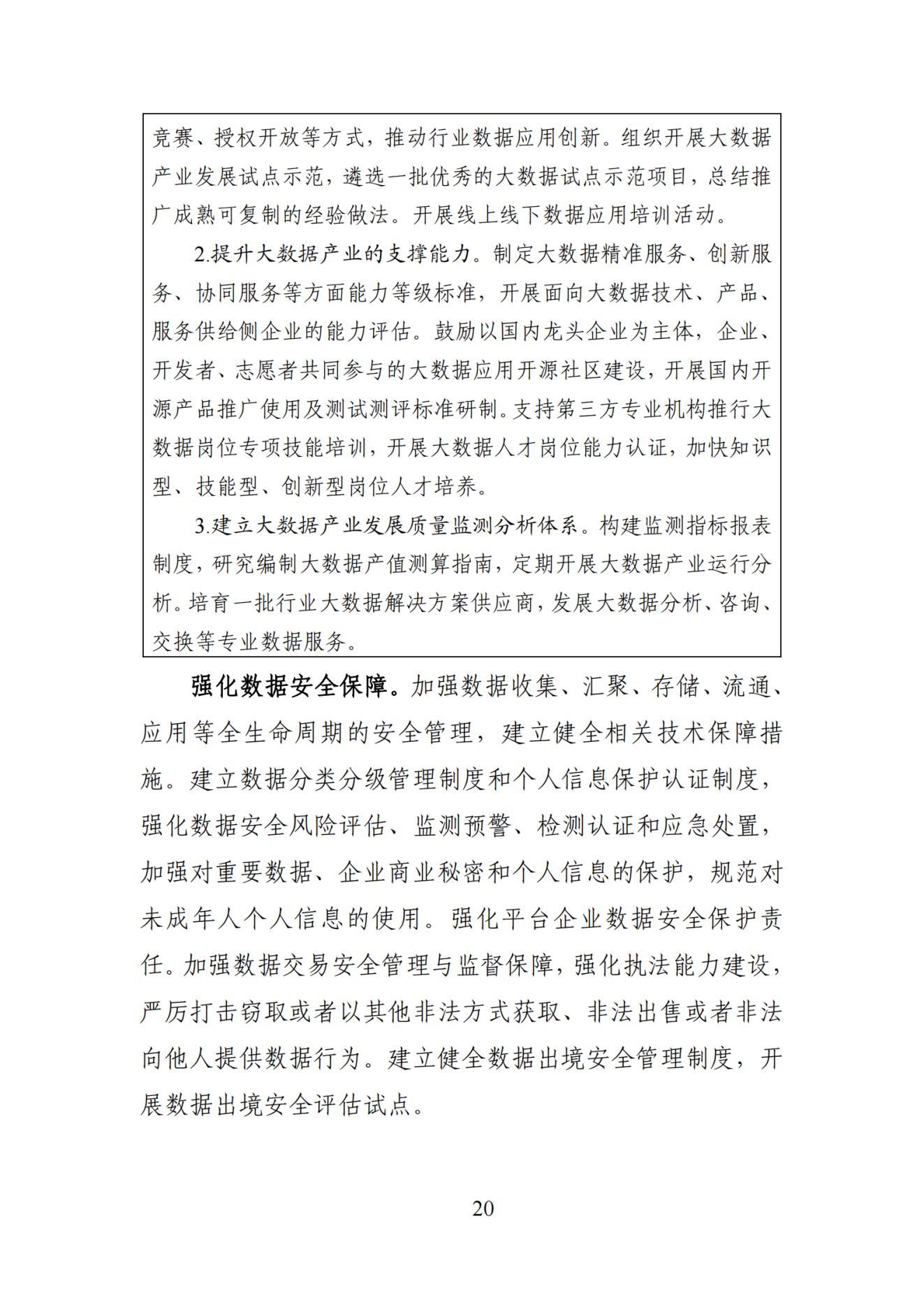 竞赛、授权开放等方式，推动行业数据应用创新。组织开展大数据产业发展试点示范，遴选一批优秀的大数据试点示范项目，总结推广成熟可复制的经验做法。开展线上线下数据应用培训活动。

2.提升大数据产业的支撑能力。制定大数据精准服务、创新服务、协同服务等方面能力等级标准，开展面向大数据技术、产品、服务供给侧企业的能力评估。鼓励以国内龙头企业为主体，企业、开发者、志愿者共同参与的大数据应用开源社区建设，开展国内开源产品推广使用及测试测评标准研制。支持第三方专业机构推行大数据岗位专项技能培训，开展大数据人才岗位能力认证，加快知识型、技能型、创新型岗位人才培养。

3.建立大数据产业发展质量监测分析体系。构建监测指标报表制度，研究编制大数据产值测算指南，定期开展大数据产业运行分析。培育一批行业大数据解决方案供应商，发展大数据分析、咨询、交换等专业数据服务。

强化数据安全保障。加强数据收集、汇聚、存储、流通、应用等全生命周期的安全管理，建立健全相关技术保障措施。建立数据分类分级管理制度和个人信息保护认证制度，强化数据安全风险评估、监测预警、检测认证和应急处置，加强对重要数据、企业商业秘密和个人信息的保护，规范对未成年人个人信息的使用。强化平台企业数据安全保护责任。加强数据交易安全管理与监督保障，强化执法能力建设，严厉打击窃取或者以其他非法方式获取、非法出售或者非法向他人提供数据行为。建立健全数据出境安全管理制度，开展数据出境安全评估试点。

20